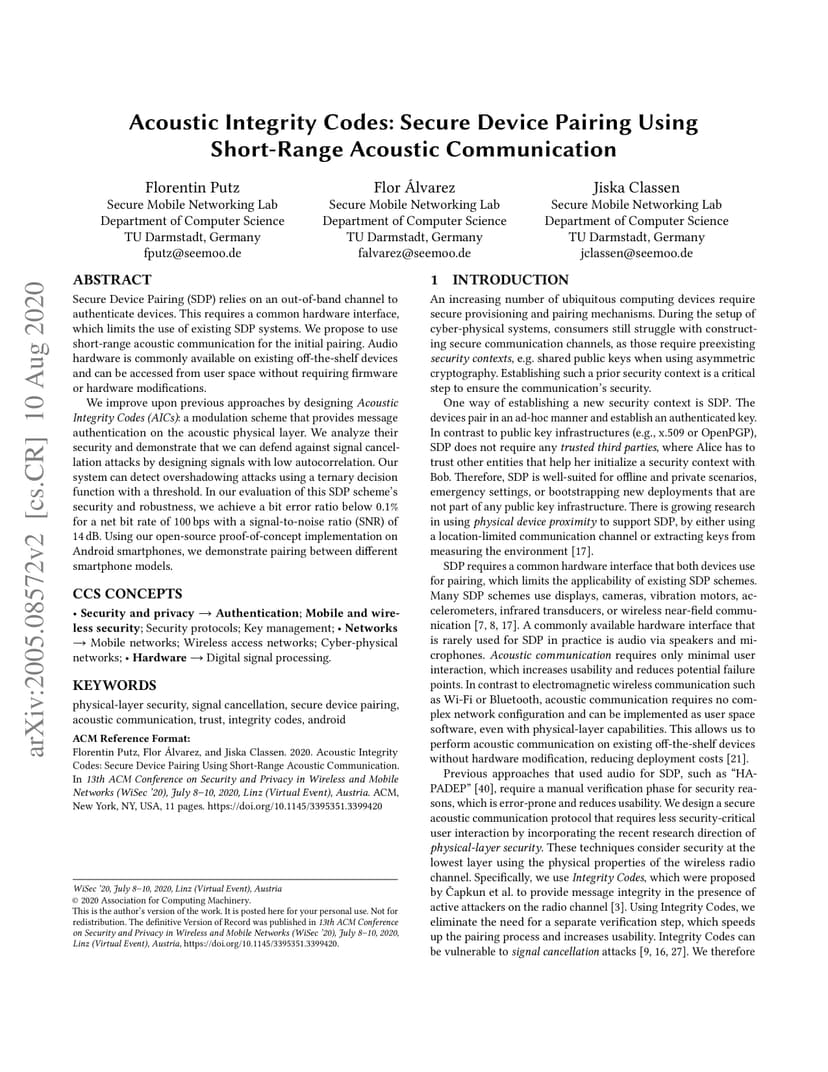 arXiv:2005.08572v2 [cs.CR] 10 Aug 2020

Acoustic Integrity Codes: Secure Device Pairing Using Short-Range Acoustic Communication

Florentin Putz
Secure Mobile Networking Lab
Department of Computer Science
TU Darmstadt, Germany
fputz@seemoo.de

Flor Álvarez
Secure Mobile Networking Lab
Department of Computer Science
TU Darmstadt, Germany
falvarez@seemoo.de

Jiska Classen
Secure Mobile Networking Lab
Department of Computer Science
TU Darmstadt, Germany
jclassen@seemoo.de

ABSTRACT

Secure Device Pairing (SDP) relies on an out-of-band channel to authenticate devices. This requires a common hardware interface, which limits the use of existing SDP systems. We propose to use short-range acoustic communication for the initial pairing. Audio hardware is commonly available on existing off-the-shelf devices and can be accessed from user space without requiring firmware or hardware modifications.

We improve upon previous approaches by designing Acoustic Integrity Codes (AICs): a modulation scheme that provides message authentication on the acoustic physical layer. We analyze their security and demonstrate that we can defend against signal cancellation attacks by designing signals with low autocorrelation. Our system can detect overshadowing attacks using a ternary decision function with a threshold. In our evaluation of this SDP scheme's security and robustness, we achieve a bit error ratio below 0.1% for a net bit rate of 100 bps with a signal-to-noise ratio (SNR) of 14 dB. Using our open-source proof-of-concept implementation on Android smartphones, we demonstrate pairing between different smartphone models.

CCS CONCEPTS

• Security and privacy → Authentication; Mobile and wireless security; Security protocols; Key management; • Networks → Mobile networks; Wireless access networks; Cyber-physical networks; • Hardware → Digital signal processing.

KEYWORDS

physical-layer security, signal cancellation, secure device pairing, acoustic communication, trust, integrity codes, android

ACM Reference Format:
Florentin Putz, Flor Álvarez, and Jiska Classen. 2020. Acoustic Integrity Codes: Secure Device Pairing Using Short-Range Acoustic Communication. In 13th ACM Conference on Security and Privacy in Wireless and Mobile Networks (WiSec '20), July 8–10, 2020, Linz (Virtual Event), Austria. ACM, New York, NY, USA, 11 pages. https://doi.org/10.1145/3395351.3399420

WiSec '20, July 8–10, 2020, Linz (Virtual Event), Austria
© 2020 Association for Computing Machinery.
This is the author's version of the work. It is posted here for your personal use. Not for redistribution. The definitive Version of Record was published in 13th ACM Conference on Security and Privacy in Wireless and Mobile Networks (WiSec '20), July 8–10, 2020, Linz (Virtual Event), Austria, https://doi.org/10.1145/3395351.3399420.

1 INTRODUCTION

An increasing number of ubiquitous computing devices require secure provisioning and pairing mechanisms. During the setup of cyber-physical systems, consumers still struggle with constructing secure communication channels, as those require preexisting security contexts, e.g. shared public keys when using asymmetric cryptography. Establishing such a prior security context is a critical step to ensure the communication's security.

One way of establishing a new security context is SDP. The devices pair in an ad-hoc manner and establish an authenticated key. In contrast to public key infrastructures (e.g., x.509 or OpenPGP), SDP does not require any trusted third parties, where Alice has to trust other entities that help her initialize a security context with Bob. Therefore, SDP is well-suited for offline and private scenarios, emergency settings, or bootstrapping new deployments that are not part of any public key infrastructure. There is growing research in using physical device proximity to support SDP, by either using a location-limited communication channel or extracting keys from measuring the environment [17].

SDP requires a common hardware interface that both devices use for pairing, which limits the applicability of existing SDP schemes. Many SDP schemes use displays, cameras, vibration motors, accelerometers, infrared transducers, or wireless near-field communication [7, 8, 17]. A commonly available hardware interface that is rarely used for SDP in practice is audio via speakers and microphones. Acoustic communication requires only minimal user interaction, which increases usability and reduces potential failure points. In contrast to electromagnetic wireless communication such as Wi-Fi or Bluetooth, acoustic communication requires no complex network configuration and can be implemented as user space software, even with physical-layer capabilities. This allows us to perform acoustic communication on existing off-the-shelf devices without hardware modification, reducing deployment costs [21].

Previous approaches that used audio for SDP, such as "HAPADEP" [40], require a manual verification phase for security reasons, which is error-prone and reduces usability. We design a secure acoustic communication protocol that requires less security-critical user interaction by incorporating the recent research direction of physical-layer security. These techniques consider security at the lowest layer using the physical properties of the wireless radio channel. Specifically, we use Integrity Codes, which were proposed by Čapkun et al. to provide message integrity in the presence of active attackers on the radio channel [3]. Using Integrity Codes, we eliminate the need for a separate verification step, which speeds up the pairing process and increases usability. Integrity Codes can be vulnerable to signal cancellation attacks [9, 16, 27]. We therefore